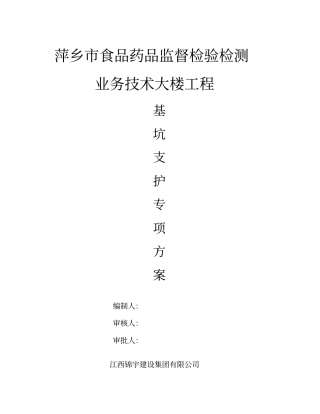 萍乡市食品药品监督检验检测

业务技术大楼工程

基

坑

支

护

专

项

方

案

编制人：

审核人：

审批人：

江西锦宇建设集团有限公司